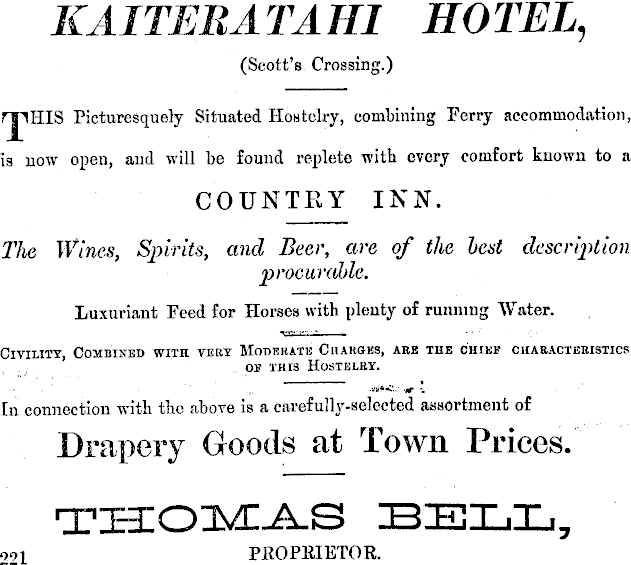 KAITERATAHI HOTEL,

(Scott's Crossing.)

THIS Picturesquely Situated Hostelry, combining Ferry accommodation, is now open, and will be found replete with every comfort known to a

COUNTRY INN.

The Wines, Spirits, and Beer, are of the best description procurable.

Luxuriant Feed for Horses with plenty of running Water.

CIVILITY, COMBINED WITH VERY MODERATE CHARGES, ARE THE CHIEF CHARACTERISTICS OF THIS HOSTELRY.

In connection with the above is a carefully-selected assortment of

Drapery Goods at Town Prices.

THOMAS BELL,

PROPRIETOR.

221